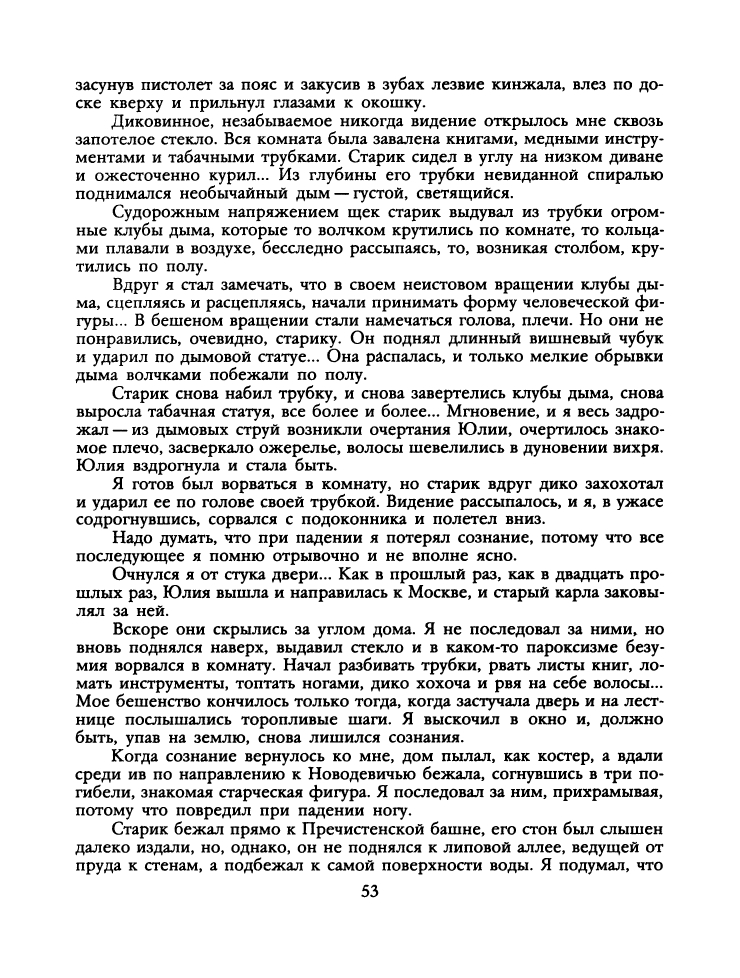 засунув пистолет за пояс и закусив в зубах лезвие кинжала, влез по доске кверху и прильнул глазами к окошку.

Диковинное, незабываемое никогда видение открылось мне сквозь запотелое стекло. Вся комната была завалена книгами, медными инструментами и табачными трубками. Старик сидел в углу на низком диване и ожесточенно курил... Из глубины его трубки невиданной спиралью поднимался необычайный дым — густой, светящийся.

Судорожным напряжением щек старик выдувал из трубки огромные клубы дыма, которые то волчком крутились по комнате, то кольцами плавали в воздухе, бесследно рассыпаясь, то, возникая столбом, крутились по полу.

Вдруг я стал замечать, что в своем неистовом вращении клубы дыма, сцепляясь и расцепляясь, начали принимать форму человеческой фигуры... В бешеном вращении стали намечаться голова, плечи. Но они не понравились, очевидно, старику. Он поднял длинный вишневый чубук и ударил по дымовой статуе... Она распалась, и только мелкие обрывки дыма волчками побежали по полу.

Старик снова набил трубку, и снова завертелись клубы дыма, снова выросла табачная статуя, все более и более... Мгновение, и я весь задрожал — из дымовых струй возникли очертания Юлии, очертилось знакомое плечо, засверкало ожерелье, волосы шевелились в дуновении вихря. Юлия вздрогнула и стала быть.

Я готов был ворваться в комнату, но старик вдруг дико захохотал и ударил ее по голове своей трубкой. Видение рассыпалось, и я, в ужасе содрогнувшись, сорвался с подоконника и полетел вниз.

Надо думать, что при падении я потерял сознание, потому что все последующее я помню отрывочно и не вполне ясно.

Очнулся я от стука двери... Как в прошлый раз, как в двадцать прошлых раз, Юлия вышла и направилась к Москве, и старый карла заковылял за ней.

Вскоре они скрылись за углом дома. Я не последовал за ними, но вновь поднялся наверх, выдавил стекло и в каком-то пароксизме безумия ворвался в комнату. Начал разбивать трубки, рвать листы книг, ломать инструменты, топтать ногами, дико хохоча и рвя на себе волосы... Мое бешенство кончилось только тогда, когда застучала дверь и на лестнице послышались торопливые шаги. Я выскочил в окно и, должно быть, упав на землю, снова лишился сознания.

Когда сознание вернулось ко мне, дом пылал, как костер, а вдали среди ив по направлению к Новодевичью бежала, согнувшись в три погибели, знакомая старческая фигура. Я последовал за ним, прихрамывая, потому что повредил при падении ногу.

Старик бежал прямо к Пречистенской башне, его стон был слышен далеко издали, но, однако, он не поднялся к липовой аллее, ведущей от пруда к стенам, а подбежал к самой поверхности воды. Я подумал, что

53